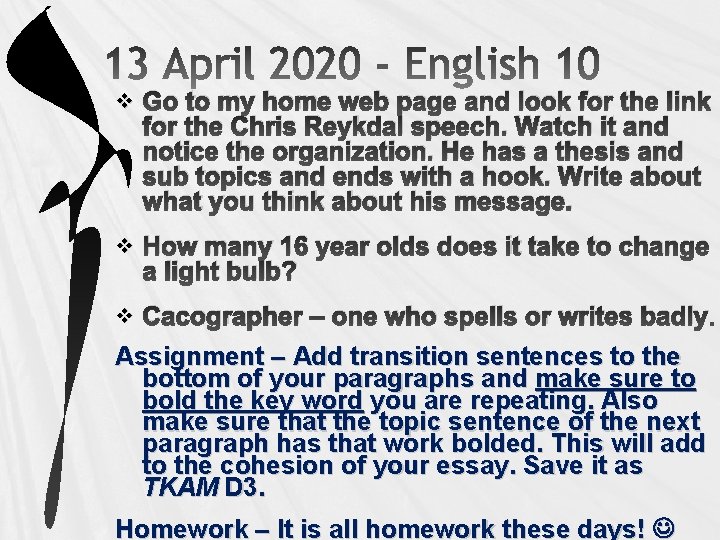 13 April 2020 - English 10

❖ Go to my home web page and look for the link for the Chris Reykdal speech. Watch it and notice the organization. He has a thesis and sub topics and ends with a hook. Write about what you think about his message.

❖ How many 16 year olds does it take to change a light bulb?

❖ Cacographer – one who spells or writes badly.

Assignment – Add transition sentences to the bottom of your paragraphs and make sure to bold the key word you are repeating. Also make sure that the topic sentence of the next paragraph has that work bolded. This will add to the cohesion of your essay. Save it as TKAM D3.

Homework – It is all homework these days! ☺